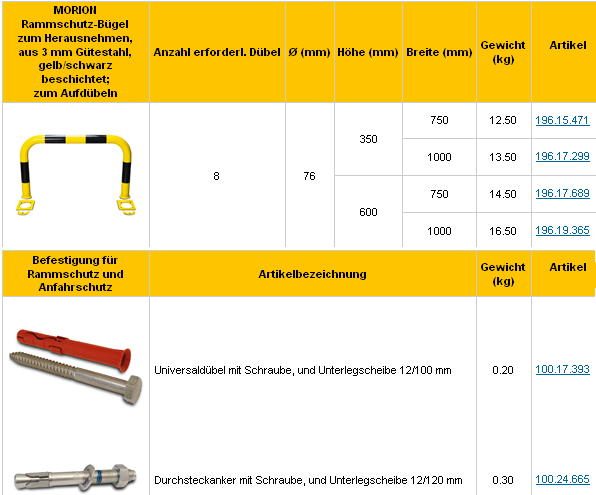 | MORION Rammschutz-Bügel zum Herausnehmen, aus 3 mm Gütestahl, gelb/schwarz beschichtet; zum Aufdübeln | Anzahl erforderl. Dübel | Ø (mm) | Höhe (mm) | Breite (mm) | Gewicht (kg) | Artikel |
|---|---|---|---|---|---|---|
| | 8 | 76 | 350 | 750 | 12.50 | 196.15.471 |
| | | | | 1000 | 13.50 | 196.17.299 |
| | | | 600 | 750 | 14.50 | 196.17.689 |
| | | | | 1000 | 16.50 | 196.19.365 |

| Befestigung für Rammschutz und Anfahrschutz | Artikelbezeichnung | Gewicht (kg) | Artikel |
|---|---|---|---|
| | Universaldübel mit Schraube, und Unterlegscheibe 12/100 mm | 0.20 | 100.17.393 |
| | Durchsteckanker mit Schraube, und Unterlegscheibe 12/120 mm | 0.30 | 100.24.665 |